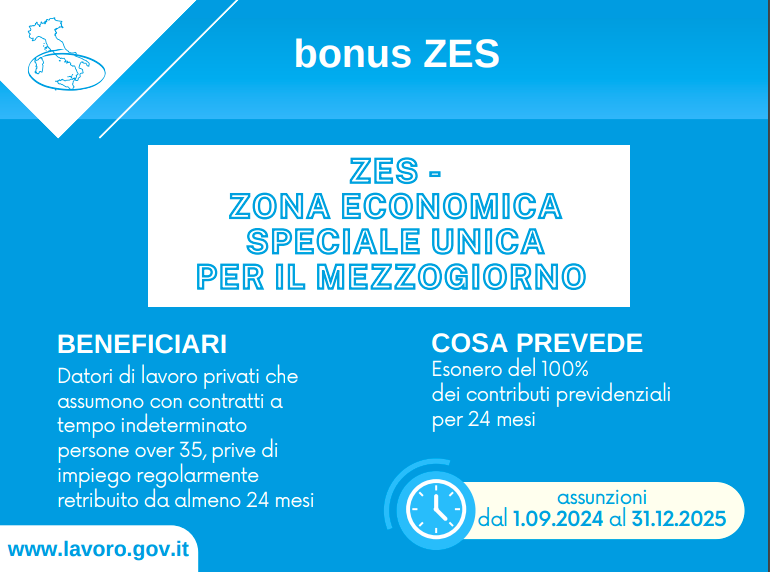 bonus ZES

ZES -
ZONA ECONOMICA
SPECIALE UNICA
PER IL MEZZOGIORNO

BENEFICIARI
Datori di lavoro privati che assumono con contratti a tempo indeterminato persone over 35, prive di impiego regolarmente retribuito da almeno 24 mesi

COSA PREVEDE
Esonero del 100%
dei contributi previdenziali
per 24 mesi

assunzioni
dal 1.09.2024 al 31.12.2025

www.lavoro.gov.it